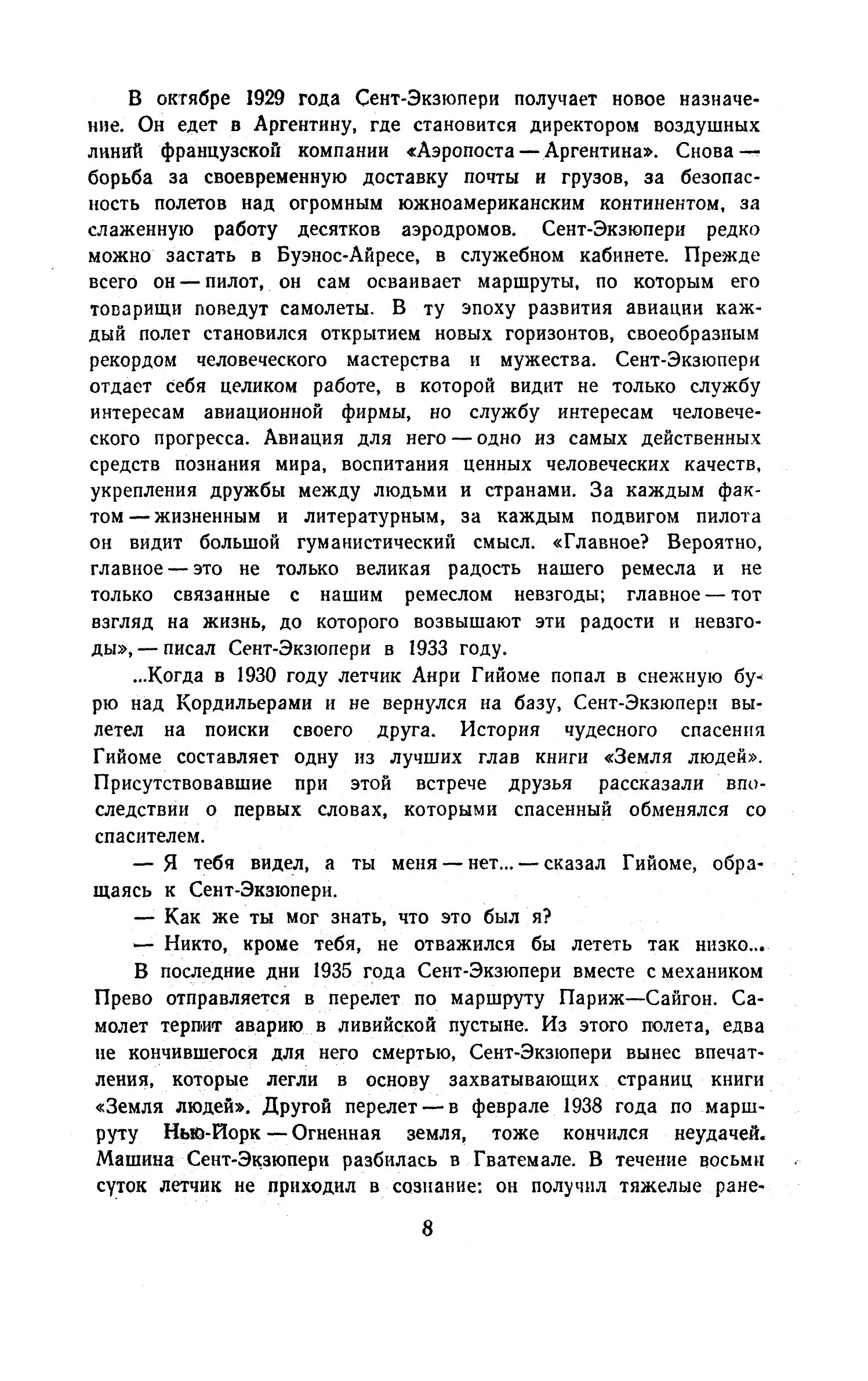 В октябре 1929 года Сент-Экзюпери получает новое назначение. Он едет в Аргентину, где становится директором воздушных линий французской компании «Аэропоста — Аргентина». Снова — борьба за своевременную доставку почты и грузов, за безопасность полетов над огромным южноамериканским континентом, за слаженную работу десятков аэродромов. Сент-Экзюпери редко можно застать в Буэнос-Айресе, в служебном кабинете. Прежде всего он — пилот, он сам осваивает маршруты, по которым его товарищи поведут самолеты. В ту эпоху развития авиации каждый полет становился открытием новых горизонтов, своеобразным рекордом человеческого мастерства и мужества. Сент-Экзюпери отдает себя целиком работе, в которой видит не только службу интересам авиационной фирмы, но службу интересам человеческого прогресса. Авиация для него — одно из самых действенных средств познания мира, воспитания ценных человеческих качеств, укрепления дружбы между людьми и странами. За каждым фактом — жизненным и литературным, за каждым подвигом пилота он видит большой гуманистический смысл. «Главное? Вероятно, главное — это не только великая радость нашего ремесла и не только связанные с нашим ремеслом невзгоды; главное — тот взгляд на жизнь, до которого возвышают эти радости и невзгоды», — писал Сент-Экзюпери в 1933 году.

...Когда в 1930 году летчик Анри Гийоме попал в снежную бурю над Кордильерами и не вернулся на базу, Сент-Экзюпери вылетел на поиски своего друга. История чудесного спасения Гийоме составляет одну из лучших глав книги «Земля людей». Присутствовавшие при этой встрече друзья рассказали впоследствии о первых словах, которыми спасенный обменялся со спасителем.

— Я тебя видел, а ты меня — нет... — сказал Гийоме, обращаясь к Сент-Экзюпери.

— Как же ты мог знать, что это был я?

— Никто, кроме тебя, не отважился бы лететь так низко...

В последние дни 1935 года Сент-Экзюпери вместе с механиком Прево отправляется в перелет по маршруту Париж—Сайгон. Самолет терпит аварию в ливийской пустыне. Из этого полета, едва не кончившегося для него смертью, Сент-Экзюпери вынес впечатления, которые легли в основу захватывающих страниц книги «Земля людей». Другой перелет — в феврале 1938 года по маршруту Нью-Йорк — Огненная земля, тоже кончился неудачей. Машина Сент-Экзюпери разбилась в Гватемале. В течение восьми суток летчик не приходил в сознание: он получил тяжелые ране-

8